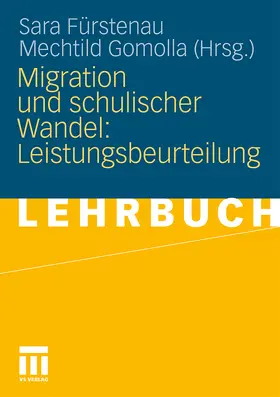 Sara Fürstenau
Mechtild Gomolla (Hrsg.)

Migration und schulischer Wandel: Leistungsbeurteilung

LEHRBUCH

VS VERLAG